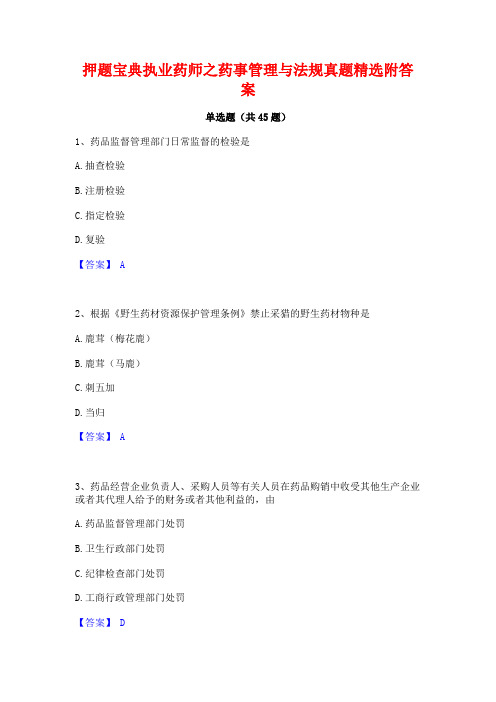 押题宝典执业药师之药事管理与法规真题精选附答案

单选题（共45题）

1、药品监督管理部门日常监督的检验是

A. 抽查检验

B. 注册检验

C. 指定检验

D. 复验

【答案】 A

2、根据《野生药材资源保护管理条例》禁止采猎的野生药材物种是

A. 鹿茸（梅花鹿）

B. 鹿茸（马鹿）

C. 刺五加

D. 当归

【答案】 A

3、药品经营企业负责人、采购人员等有关人员在药品购销中收受其他生产企业或者其代理人给予的财务或者其他利益的，由

A. 药品监督管理部门处罚

B. 卫生行政部门处罚

C. 纪律检查部门处罚

D. 工商行政管理部门处罚

【答案】 D